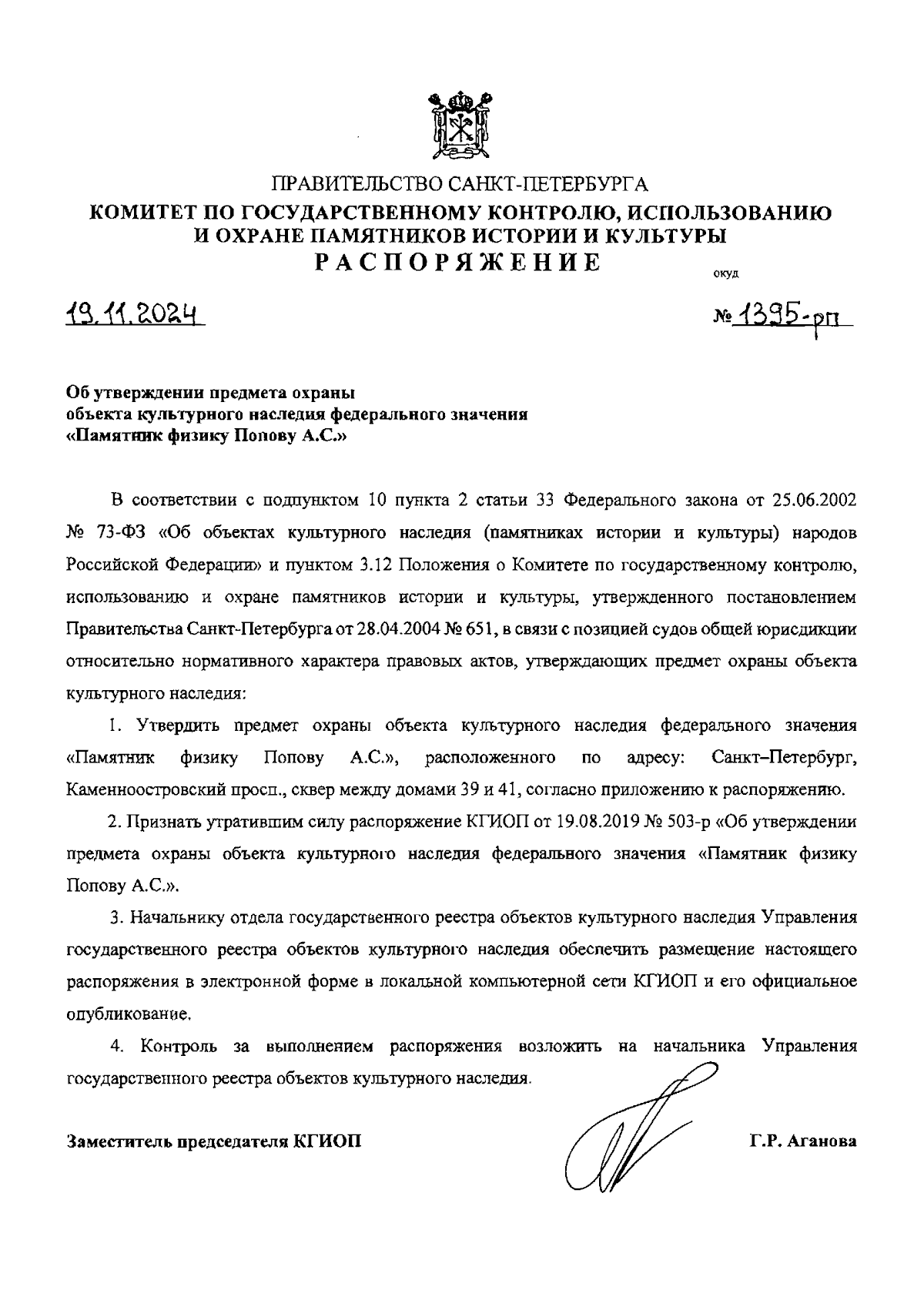 ПРАВИТЕЛЬСТВО САНКТ-ПЕТЕРБУРГА
КОМИТЕТ ПО ГОСУДАРСТВЕННОМУ КОНТРОЛЮ, ИСПОЛЬЗОВАНИЮ И ОХРАНЕ ПАМЯТНИКОВ ИСТОРИИ И КУЛЬТУРЫ
РАСПОРЯЖЕНИЕ

ОКУД

19.11.2024

№ 1395-рп

Об утверждении предмета охраны объекта культурного наследия федерального значения «Памятник физику Попову А.С.»

В соответствии с подпунктом 10 пункта 2 статьи 33 Федерального закона от 25.06.2002 № 73-ФЗ «Об объектах культурного наследия (памятниках истории и культуры) народов Российской Федерации» и пунктом 3.12 Положения о Комитете по государственному контролю, использованию и охране памятников истории и культуры, утвержденного постановлением Правительства Санкт-Петербурга от 28.04.2004 № 651, в связи с позицией судов общей юрисдикции относительно нормативного характера правовых актов, утверждающих предмет охраны объекта культурного наследия:

1. Утвердить предмет охраны объекта культурного наследия федерального значения «Памятник физику Попову А.С.», расположенного по адресу: Санкт–Петербург, Каменноостровский просп., сквер между домами 39 и 41, согласно приложению к распоряжению.

2. Признать утратившим силу распоряжение КГИОП от 19.08.2019 № 503-р «Об утверждении предмета охраны объекта культурного наследия федерального значения «Памятник физику Попову А.С.».

3. Начальнику отдела государственного реестра объектов культурного наследия Управления государственного реестра объектов культурного наследия обеспечить размещение настоящего распоряжения в электронной форме в локальной компьютерной сети КГИОП и его официальное опубликование.

4. Контроль за выполнением распоряжения возложить на начальника Управления государственного реестра объектов культурного наследия.

Заместитель председателя КГИОП

Г.Р. Аганова